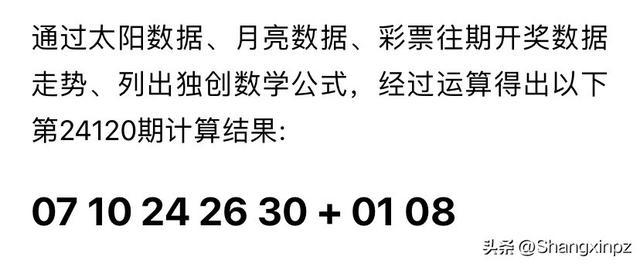 通过太阳数据、月亮数据、彩票往期开奖数据走势、列出独创数学公式，经过运算得出以下第24120期计算结果:

07 10 24 26 30 + 01 08

头条 @Shangxinpz